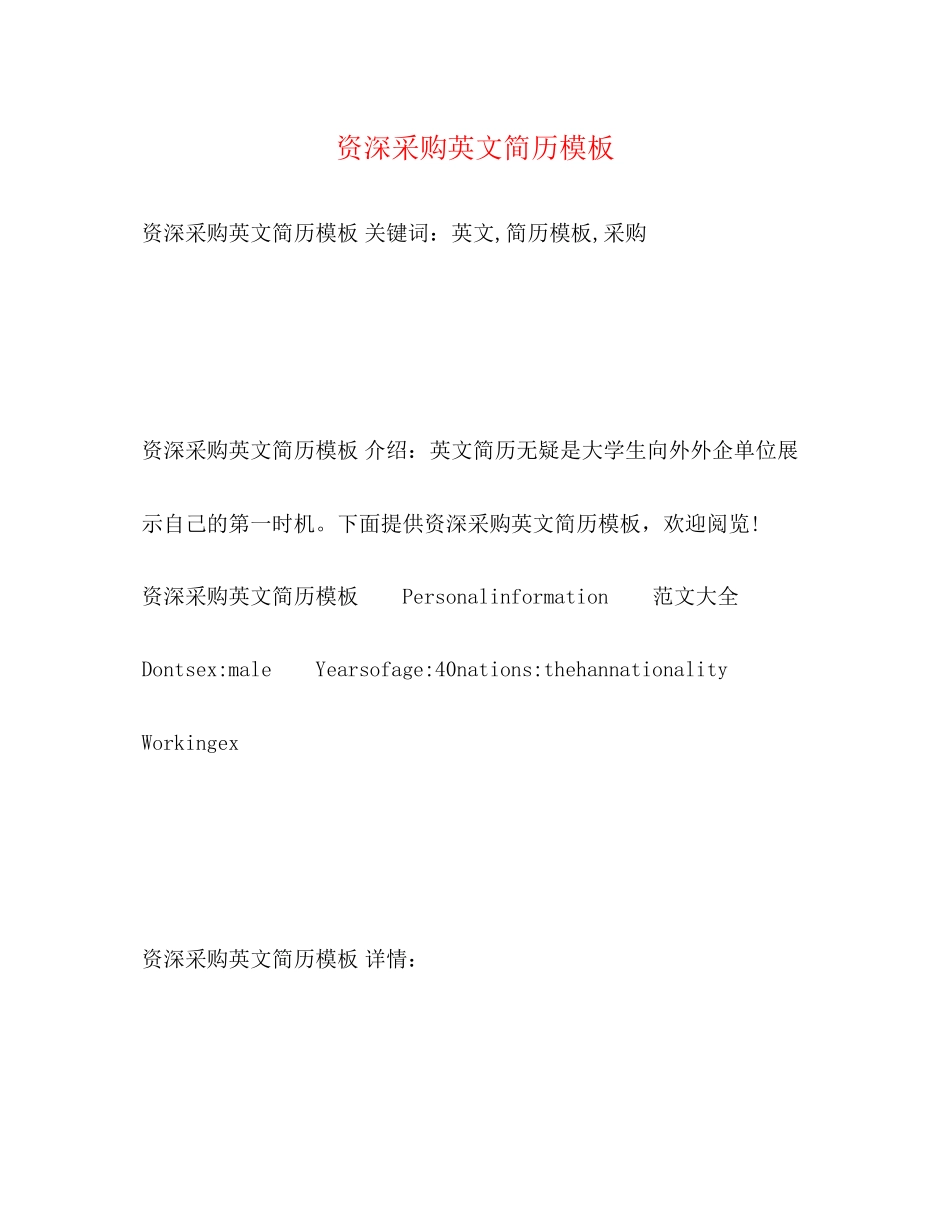 资深采购英文简历模板

资深采购英文简历模板 关键词：英文,简历模板,采购

资深采购英文简历模板 介绍：英文简历无疑是大学生向外外企单位展示自己的第一时机。下面提供资深采购英文简历模板，欢迎阅览!

资深采购英文简历模板 Personalinformation 范文大全

Dontsex:male Yearsofage:40nations:thehannationality

Workingex

资深采购英文简历模板 详情：